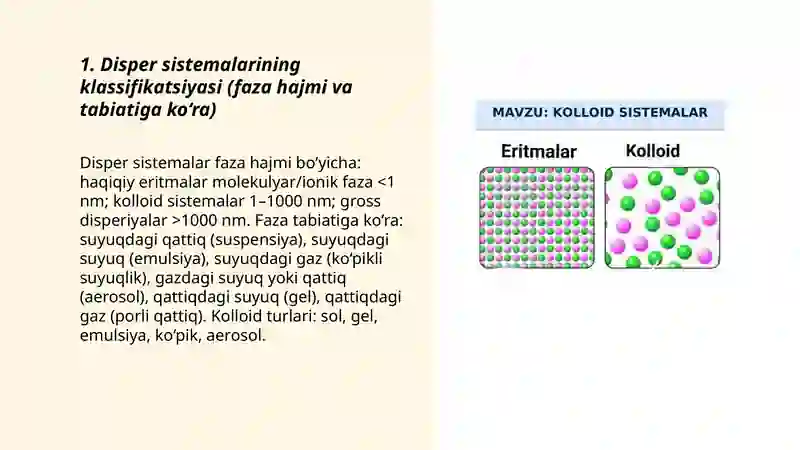 1. Disper sistemalarining klassifikatsiyasi (faza hajmi va tabiatiga ko‘ra)

Disper sistemalar faza hajmi bo‘yicha: haqiqiy eritmalar molekulyar/ionik faza <1 nm; kolloid sistemalar 1–1000 nm; gross disperiyalar >1000 nm. Faza tabiatiga ko‘ra: suyuqdagi qattiq (suspensiya), suyuqdagi suyuq (emulsiya), suyuqdagi gaz (ko‘pikli suyuqlik), gazdagi suyuq yoki qattiq (aerosol), qattiqdagi suyuq (gel), qattiqdagi gaz (porli qattiq). Kolloid turlari: sol, gel, emulsiya, ko‘pik, aerosol.

MAVZU: KOLLOID SISTEMALAR

Eritmalar

Kolloid